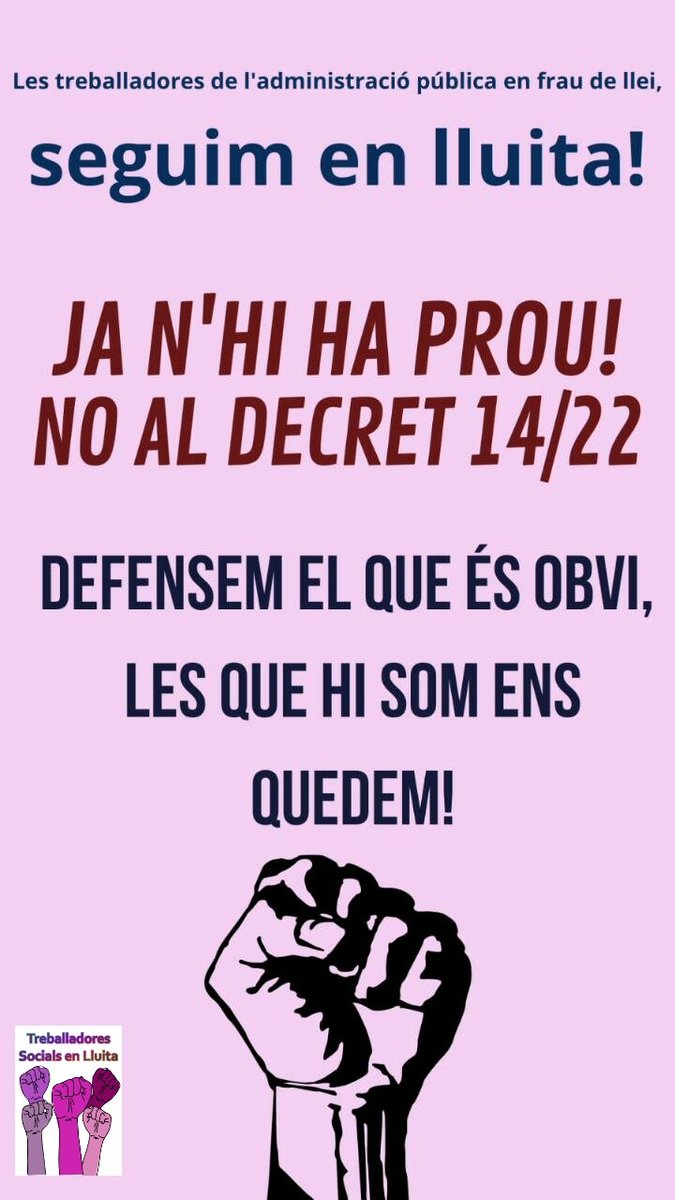 Les treballadores de l'administració pública en frau de llei,

seguim en lluita!

JA N'HI HA PROU!
NO AL DECRET 14/22

DEFENSEM EL QUE ÉS OBVI, LES QUE HI SOM ENS QUEDEM!

Treballadores Socials en Lluita